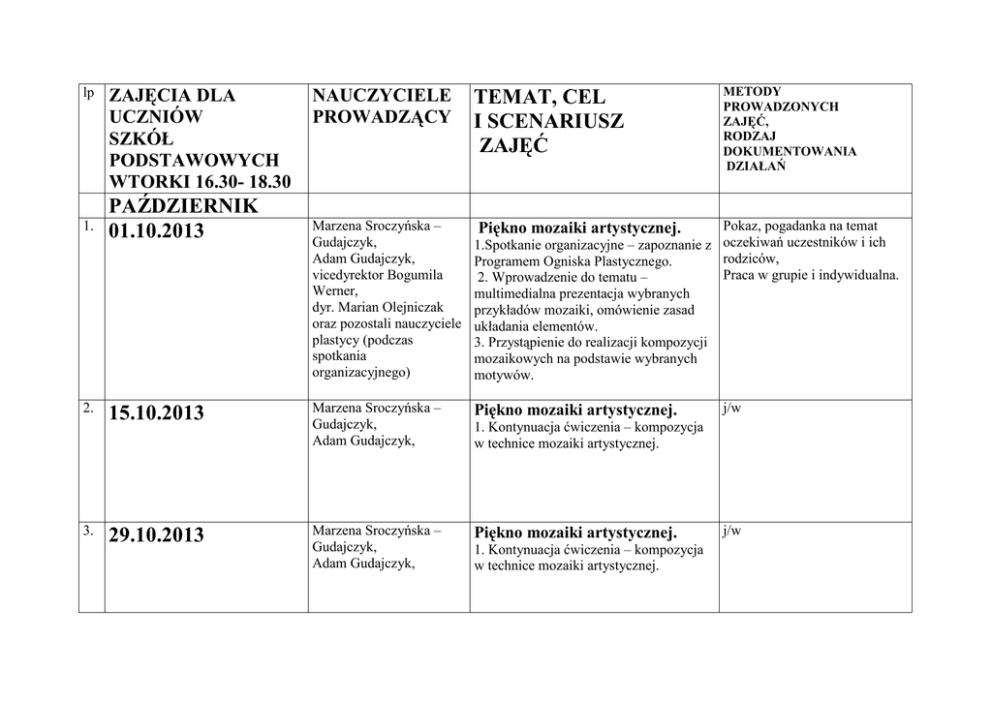 | lp | ZAJĘCIA DLA UCZNIÓW SZKÓŁ PODSTAWOWYCH WTORKI 16.30- 18.30 | NAUCZYCIELE PROWADZĄCY | TEMAT, CEL I SCENARIUSZ ZAJĘĆ | METODY PROWADZONYCH ZAJĘĆ, RODZAJ DOKUMENTOWANIA DZIAŁAŃ |
|---|---|---|---|---|
| | PAŹDZIERNIK | | | |
| 1. | 01.10.2013 | Marzena Sroczyńska – Gudajczyk, Adam Gudajczyk, vicedyrektor Bogumila Werner, dyr. Marian Olejniczak oraz pozostali nauczyciele plastycy (podczas spotkania organizacyjnego) | Piękno mozaiki artystycznej. 1.Spotkanie organizacyjne – zapoznanie z Programem Ogniska Plastycznego. 2. Wprowadzenie do tematu – multimedialna prezentacja wybranych przykładów mozaiki, omówienie zasad układania elementów. 3. Przystąpienie do realizacji kompozycji mozaikowych na podstawie wybranych motywów. | Pokaz, pogadanka na temat oczekiwań uczestników i ich rodziców, Praca w grupie i indywidualna. |
| 2. | 15.10.2013 | Marzena Sroczyńska – Gudajczyk, Adam Gudajczyk, | Piękno mozaiki artystycznej. 1. Kontynuacja ćwiczenia – kompozycja w technice mozaiki artystycznej. | j/w |
| 3. | 29.10.2013 | Marzena Sroczyńska – Gudajczyk, Adam Gudajczyk, | Piękno mozaiki artystycznej. 1. Kontynuacja ćwiczenia – kompozycja w technice mozaiki artystycznej. | j/w |